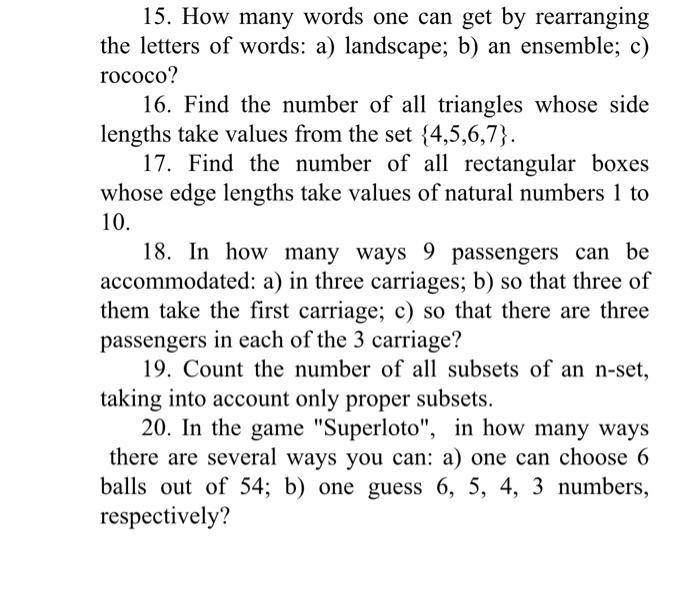 15. How many words one can get by rearranging the letters of words: a) landscape; b) an ensemble; c) rococo?

16. Find the number of all triangles whose side lengths take values from the set $\{4,5,6,7\}$.

17. Find the number of all rectangular boxes whose edge lengths take values of natural numbers 1 to 10.

18. In how many ways 9 passengers can be accommodated: a) in three carriages; b) so that three of them take the first carriage; c) so that there are three passengers in each of the 3 carriage?

19. Count the number of all subsets of an n-set, taking into account only proper subsets.

20. In the game "Superloto", in how many ways there are several ways you can: a) one can choose 6 balls out of 54; b) one guess 6, 5, 4, 3 numbers, respectively?